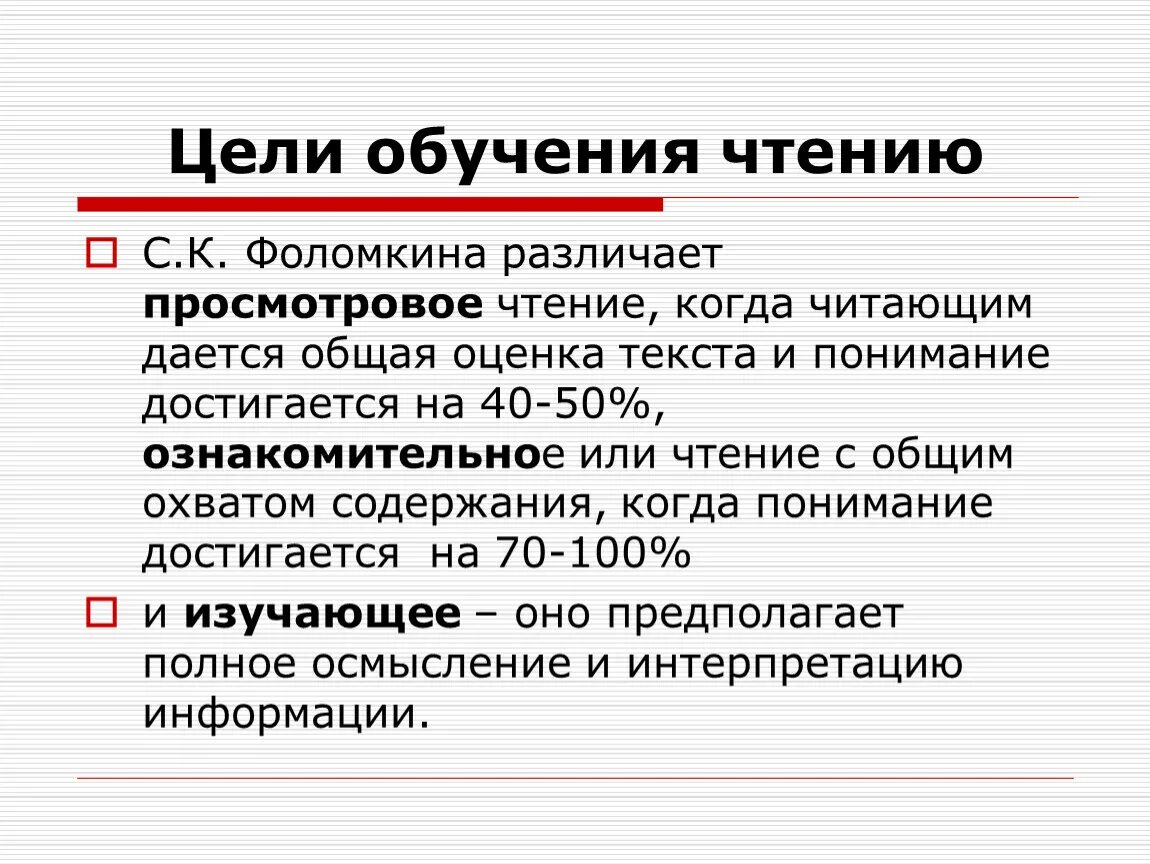 Цели обучения чтению

С.К. Фоломкина различает просмотровое чтение, когда читающим дается общая оценка текста и понимание достигается на 40-50%, ознакомительное или чтение с общим охватом содержания, когда понимание достигается на 70-100%

и изучающее – оно предполагает полное осмысление и интерпретацию информации.